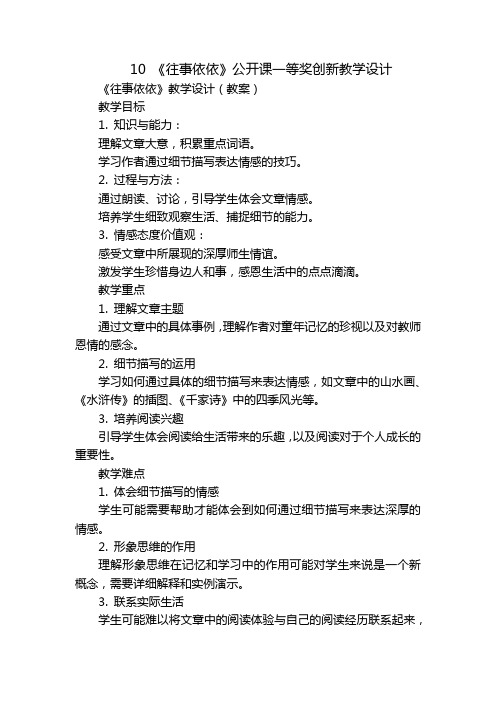 10 《往事依依》公开课一等奖创新教学设计

《往事依依》教学设计（教案）

教学目标

1. 知识与能力：

理解文章大意，积累重点词语。

学习作者通过细节描写表达情感的技巧。

2. 过程与方法：

通过朗读、讨论，引导学生体会文章情感。

培养学生细致观察生活、捕捉细节的能力。

3. 情感态度价值观：

感受文章中所展现的深厚师生情谊。

激发学生珍惜身边人和事，感恩生活中的点点滴滴。

教学重点

1. 理解文章主题

通过文章中的具体事例，理解作者对童年记忆的珍视以及对教师恩情的感念。

2. 细节描写的运用

学习如何通过具体的细节描写来表达情感，如文章中的山水画、《水浒传》的插图、《千家诗》中的四季风光等。

3. 培养阅读兴趣

引导学生体会阅读给生活带来的乐趣，以及阅读对于个人成长的重要性。

教学难点

1. 体会细节描写的情感

学生可能需要帮助才能体会到如何通过细节描写来表达深厚的情感。

2. 形象思维的作用

理解形象思维在记忆和学习中的作用可能对学生来说是一个新概念，需要详细解释和实例演示。

3. 联系实际生活

学生可能难以将文章中的阅读体验与自己的阅读经历联系起来，